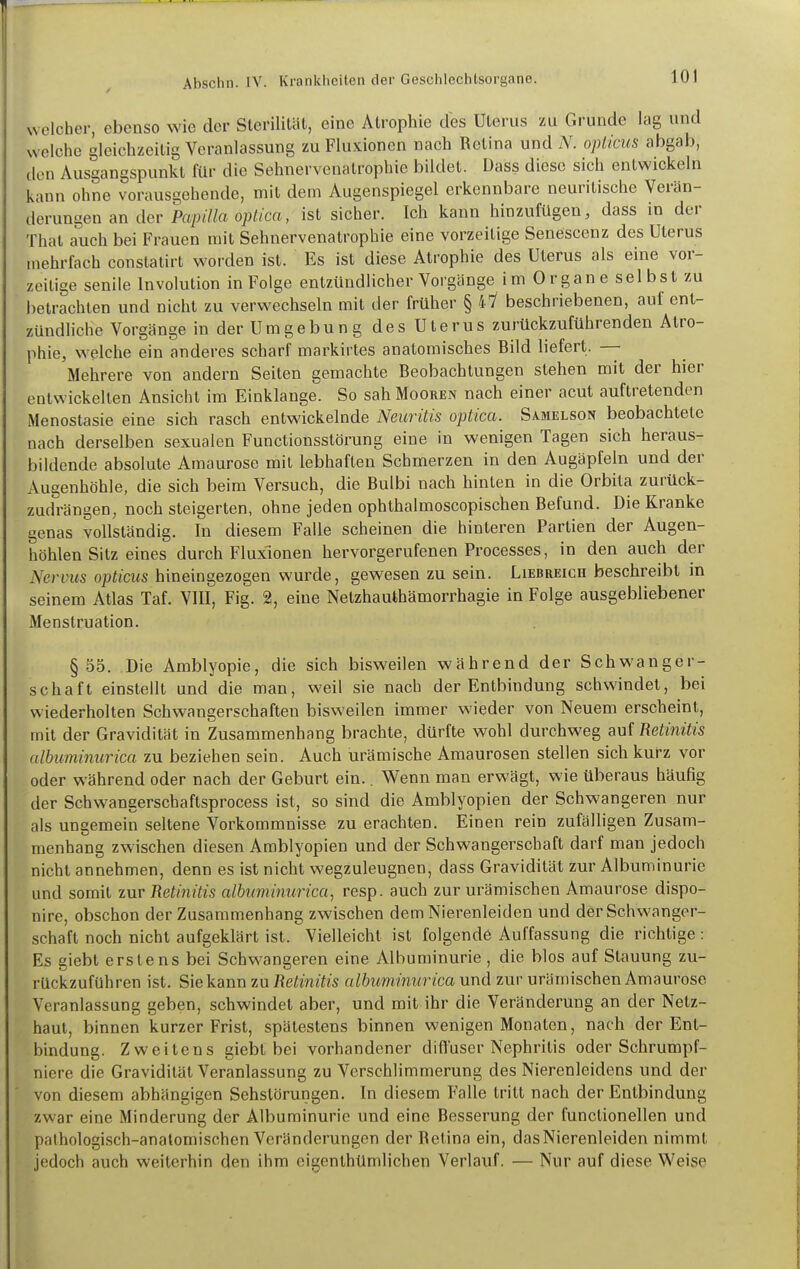 Abschn. IV. Krankheiten der Geschlechtsorgane. 101

welcher, ebenso wie der Sterilität, eine Atrophie des Uterus zu Grunde lag und welche gleichzeitig Veranlassung zu Fluxionen nach Retina und N. opticus abgab, den Ausgangspunkt für die Sehnervenatrophie bildet. Dass diese sich entwickeln kann ohne vorausgehende, mit dem Augenspiegel erkennbare neuritische Veränderungen an der Papilla optica, ist sicher. Ich kann hinzufügen, dass in der That auch bei Frauen mit Sehnervenatrophie eine vorzeitige Senescenz des Uterus mehrfach constatirt worden ist. Es ist diese Atrophie des Uterus als eine vorzeitige senile Involution in Folge entzündlicher Vorgänge im Organe selbst zu betrachten und nicht zu verwechseln mit der früher § 47 beschriebenen, auf entzündliche Vorgänge in der Umgebung des Uterus zurückzuführenden Atrophie, welche ein anderes scharf markirtes anatomisches Bild liefert. —

Mehrere von andern Seiten gemachte Beobachtungen stehen mit der hier entwickelten Ansicht im Einklange. So sah Mooren nach einer acut auftretenden Menostasie eine sich rasch entwickelnde Neuritis optica. Samelson beobachtete nach derselben sexualen Functionsstörung eine in wenigen Tagen sich herausbildende absolute Amaurose mit lebhaften Schmerzen in den Augäpfeln und der Augenhöhle, die sich beim Versuch, die Bulbi nach hinten in die Orbita zurückzudrängen, noch steigerten, ohne jeden ophthalmoscopischen Befund. Die Kranke genas vollständig. In diesem Falle scheinen die hinteren Partien der Augenhöhlen Sitz eines durch Fluxionen hervorgerufenen Processes, in den auch der Nervus opticus hineingezogen wurde, gewesen zu sein. Liebreich beschreibt in seinem Atlas Taf. VIII, Fig. 2, eine Netzhauthämorrhagie in Folge ausgebliebener Menstruation.

§ 55. Die Amblyopie, die sich bisweilen während der Schwangerschaft einstellt und die man, weil sie nach der Entbindung schwindet, bei wiederholten Schwangerschaften bisweilen immer wieder von Neuem erscheint, mit der Gravidität in Zusammenhang brachte, dürfte wohl durchweg auf Retinitis albuminurica zu beziehen sein. Auch urämische Amaurosen stellen sich kurz vor oder während oder nach der Geburt ein. Wenn man erwägt, wie überaus häufig der Schwangerschaftsprocess ist, so sind die Amblyopien der Schwangeren nur als ungemein seltene Vorkommnisse zu erachten. Einen rein zufälligen Zusammenhang zwischen diesen Amblyopien und der Schwangerschaft darf man jedoch nicht annehmen, denn es ist nicht wegzuleugnen, dass Gravidität zur Albuminurie und somit zur Retinitis albuminurica, resp. auch zur urämischen Amaurose disponire, obschon der Zusammenhang zwischen dem Nierenleiden und der Schwangerschaft noch nicht aufgeklärt ist. Vielleicht ist folgende Auffassung die richtige: Es giebt erstens bei Schwangeren eine Albuminurie, die blos auf Stauung zurückzuführen ist. Sie kann zu Retinitis albuminurica und zur urämischen Amaurose Veranlassung geben, schwindet aber, und mit ihr die Veränderung an der Netzhaut, binnen kurzer Frist, spätestens binnen wenigen Monaten, nach der Entbindung. Zweitens giebt bei vorhandener diffuser Nephritis oder Schrumpfniere die Gravidität Veranlassung zu Verschlimmerung des Nierenleidens und der von diesem abhängigen Sehstörungen. In diesem Falle tritt nach der Entbindung zwar eine Minderung der Albuminurie und eine Besserung der functionellen und pathologisch-anatomischen Veränderungen der Retina ein, das Nierenleiden nimmt jedoch auch weiterhin den ihm eigenthümlichen Verlauf. — Nur auf diese Weise